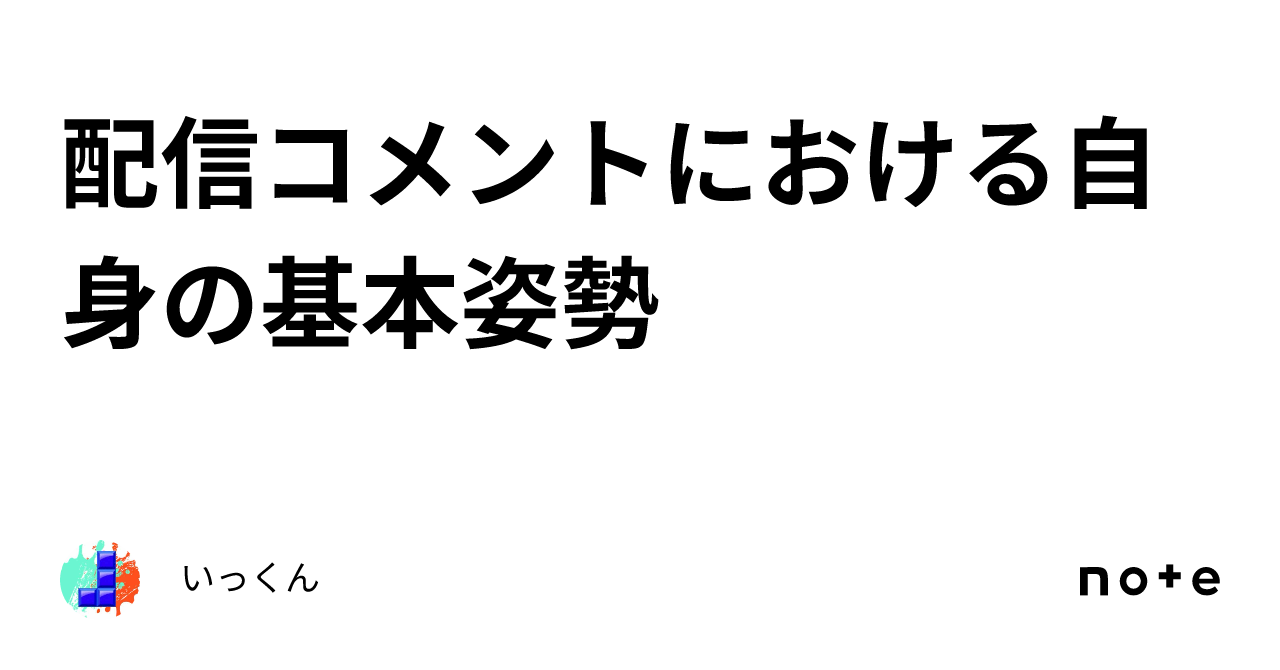 配信コメントにおける自身の基本姿勢

いっくん

note